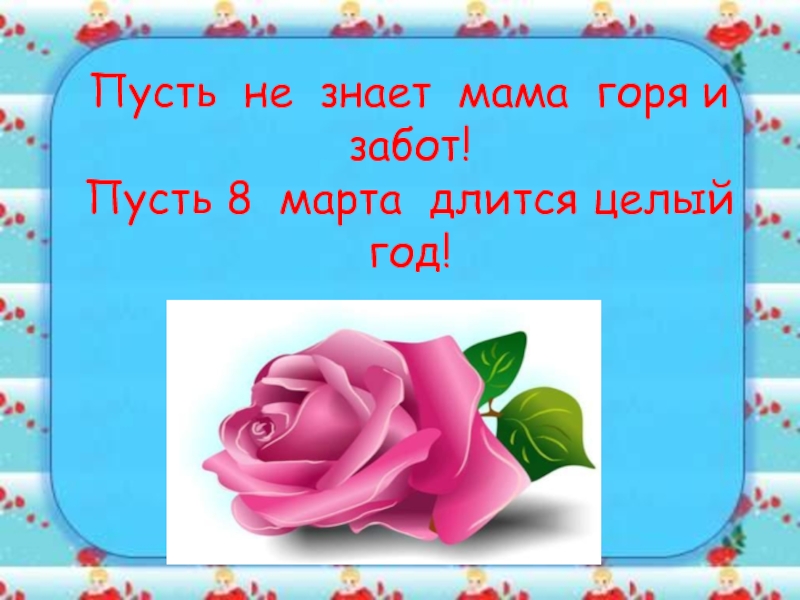 Пусть не знает мама горя и забот!
Пусть 8 марта длится целый год!